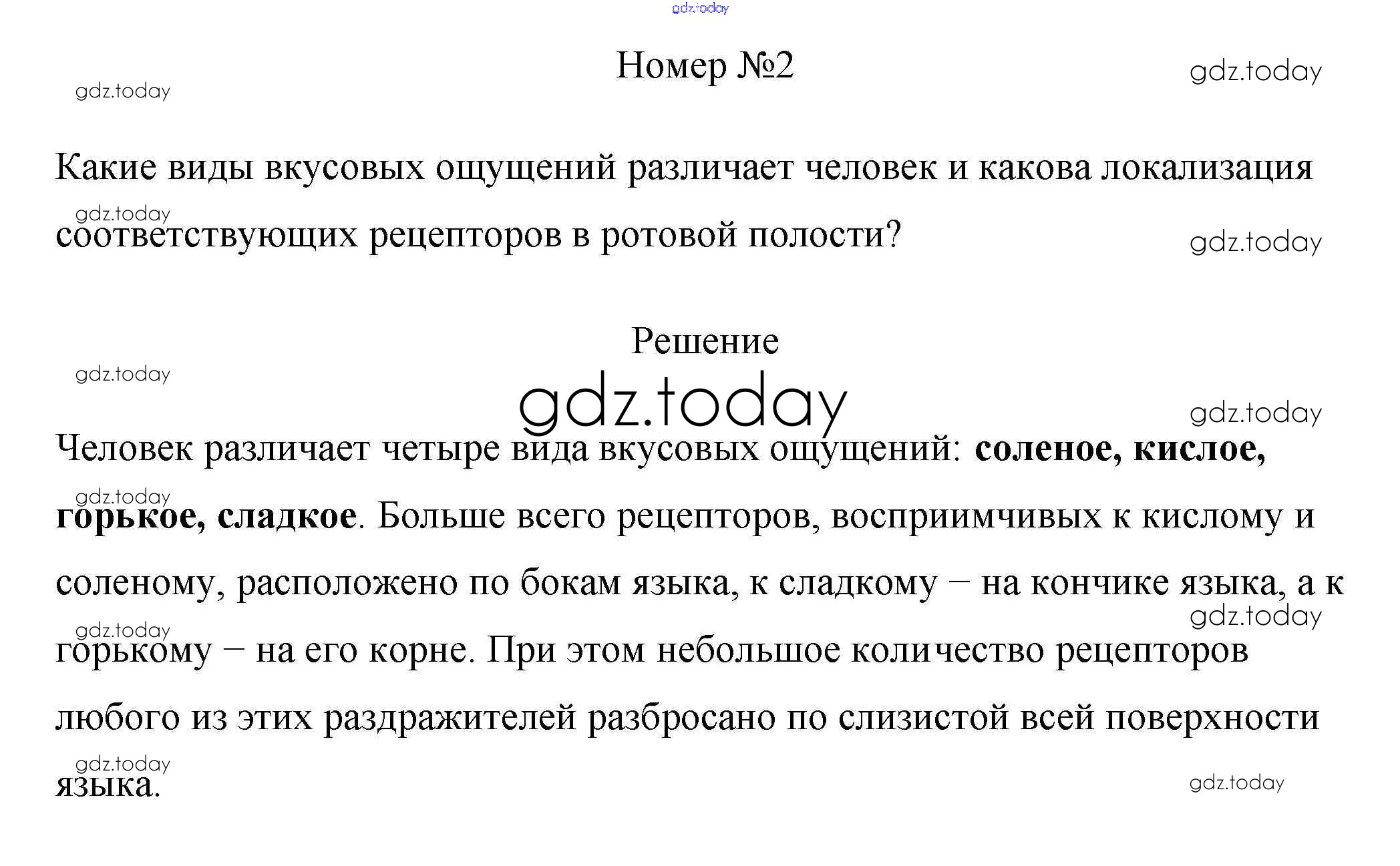 gdz.today

Номер №2

gdz.today gdz.today

Какие виды вкусовых ощущений различает человек и какова локализация соответствующих рецепторов в ротовой полости?

gdz.today gdz.today

Решение

gdz.today

gdz.today

gdz.today

Человек различает четыре вида вкусовых ощущений: соленое, кислое, горькое, сладкое. Больше всего рецепторов, восприимчивых к кислому и соленому, расположено по бокам языка, к сладкому – на кончике языка, а к горькому – на его корне. При этом небольшое количество рецепторов любого из этих раздражителей разбросано по слизистой всей поверхности языка.

gdz.today gdz.today gdz.today gdz.today gdz.today